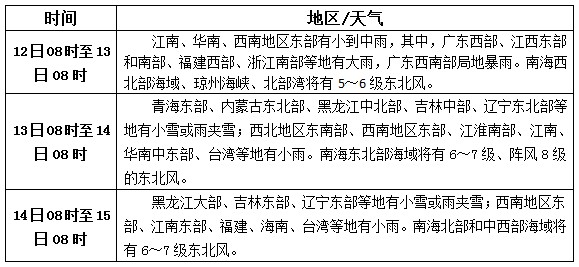 | 时间 | 地区/天气 |
|---|---|
| 12日08时至13日08时 | 江南、华南、西南地区东部有小到中雨，其中，广东西部、江西东部和南部、福建西部、浙江南部等地有大雨，广东西南部局地暴雨。南海西北部海域、琼州海峡、北部湾将有5～6级东北风。 |
| 13日08时至14日08时 | 青海东部、内蒙古东北部、黑龙江中北部、吉林中部、辽宁东北部等地有小雪或雨夹雪；西北地区东南部、西南地区东部、江淮南部、江南、华南中东部、台湾等地有小雨。南海东北部海域将有6～7级、阵风8级的东北风。 |
| 14日08时至15日08时 | 黑龙江大部、吉林东部、辽宁东部等地有小雪或雨夹雪；西南地区东部、江南东部、福建、海南、台湾等地有小雨。南海北部和中西部海域将有6～7级东北风。 |